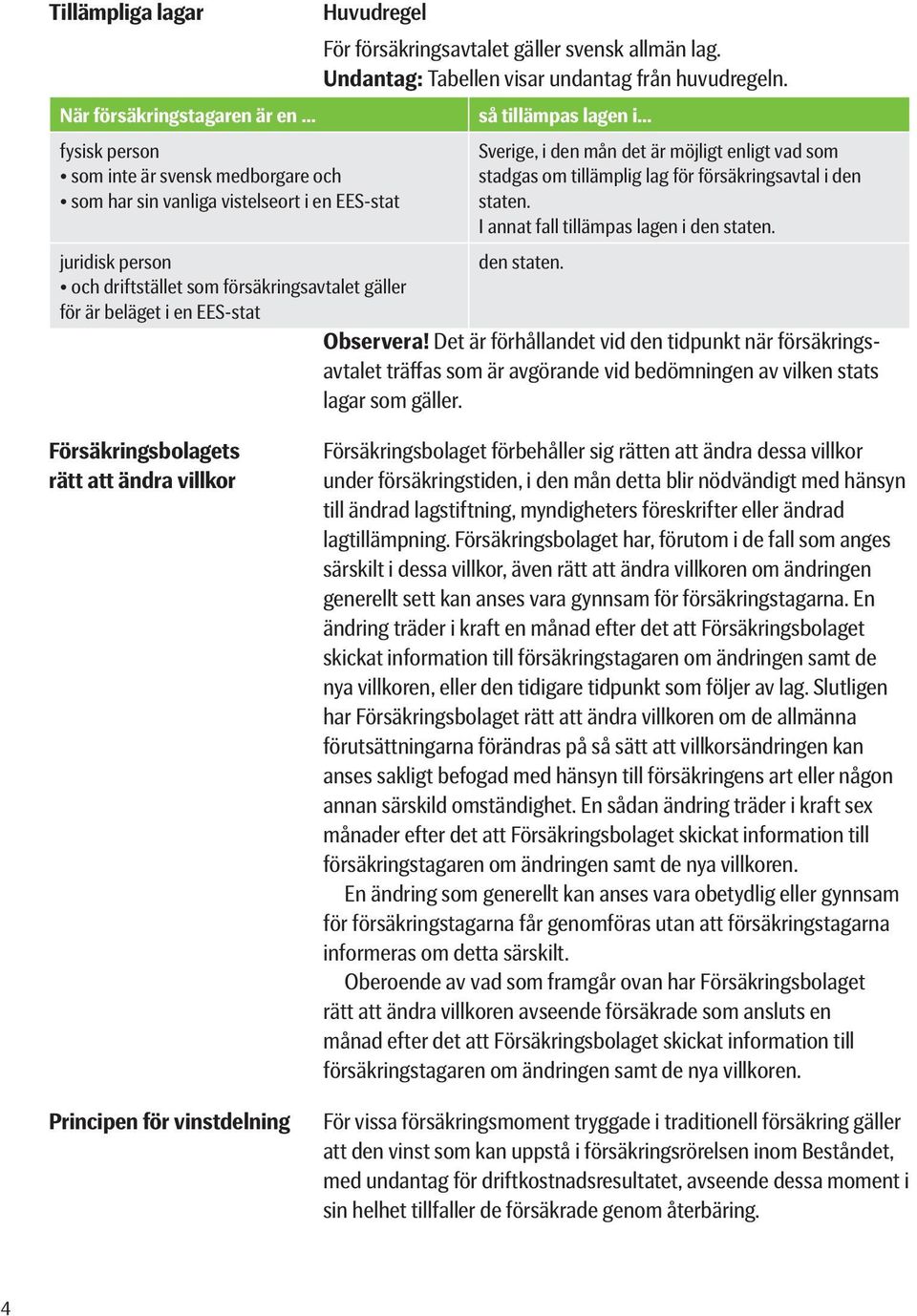 Tillämpliga lagar

Huvudregel
För försäkringsavtalet gäller svensk allmän lag.
Undantag: Tabellen visar undantag från huvudregeln.

| När försäkringstagaren är en ... | så tillämpas lagen i... |
|---|---|
| fysisk person • som inte är svensk medborgare och • som har sin vanliga vistelseort i en EES-stat | Sverige, i den mån det är möjligt enligt vad som stadgas om tillämplig lag för försäkringsavtal i den staten. I annat fall tillämpas lagen i den staten. |
| juridisk person • och driftstället som försäkringsavtalet gäller för är beläget i en EES-stat | den staten. |

Observera! Det är förhållandet vid den tidpunkt när försäkringsavtalet träffas som är avgörande vid bedömningen av vilken stats lagar som gäller.

Försäkringsbolagets rätt att ändra villkor

Försäkringsbolaget förbehåller sig rätten att ändra dessa villkor under försäkringstiden, i den mån detta blir nödvändigt med hänsyn till ändrad lagstiftning, myndigheters föreskrifter eller ändrad lagtillämpning. Försäkringsbolaget har, förutom i de fall som anges särskilt i dessa villkor, även rätt att ändra villkoren om ändringen generellt sett kan anses vara gynnsam för försäkringstagarna. En ändring träder i kraft en månad efter det att Försäkringsbolaget skickat information till försäkringstagaren om ändringen samt de nya villkoren, eller den tidigare tidpunkt som följer av lag. Slutligen har Försäkringsbolaget rätt att ändra villkoren om de allmänna förutsättningarna förändras på så sätt att villkorsändringen kan anses sakligt befogad med hänsyn till försäkringens art eller någon annan särskild omständighet. En sådan ändring träder i kraft sex månader efter det att Försäkringsbolaget skickat information till försäkringstagaren om ändringen samt de nya villkoren.

En ändring som generellt kan anses vara obetydlig eller gynnsam för försäkringstagarna får genomföras utan att försäkringstagarna informeras om detta särskilt.

Oberoende av vad som framgår ovan har Försäkringsbolaget rätt att ändra villkoren avseende försäkrade som ansluts en månad efter det att Försäkringsbolaget skickat information till försäkringstagaren om ändringen samt de nya villkoren.

Principen för vinstdelning

För vissa försäkringsmoment tryggade i traditionell försäkring gäller att den vinst som kan uppstå i försäkringsrörelsen inom Beståndet, med undantag för driftkostnadsresultatet, avseende dessa moment i sin helhet tillfaller de försäkrade genom återbäring.

4